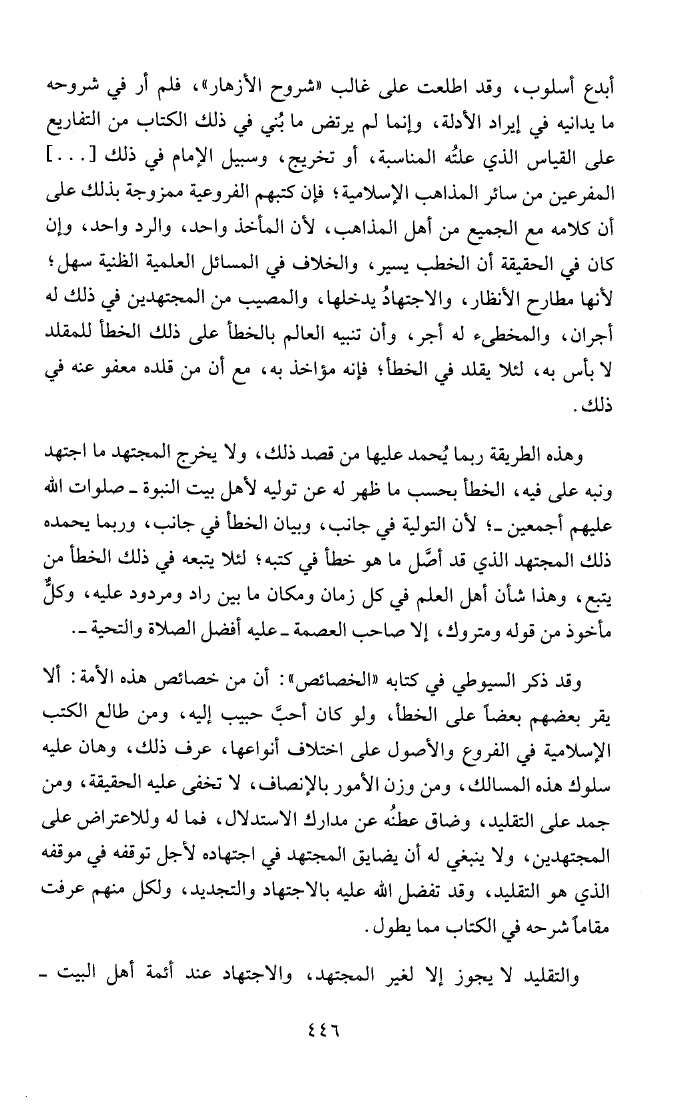 أبدع أسلوب، وقد اطلعت على غالب «شروح الأزهار»، فلم أر في شروحه ما يدانيه في إيراد الأدلة، وإنما لم يرتض ما بُني في ذلك الكتاب من التفاريع على القياس الذي علتُه المناسبة، أو تخريج، وسبيل الإمام في ذلك [...] المفرعين من سائر المذاهب الإسلامية؛ فإن كتبهم الفروعية ممزوجة بذلك على أن كلامه مع الجميع من أهل المذاهب، لأن المأخذ واحد، والرد واحد، وإن كان في الحقيقة أن الخطب يسير، والخلاف في المسائل العلمية الظنية سهل؛ لأنها مطارح الأنظار، والاجتهادُ يدخلها، والمصيب من المجتهدين في ذلك له أجران، والمخطىء له أجر، وأن تنبيه العالم بالخطأ على ذلك الخطأ للمقلد لا بأس به، لئلا يقلد في الخطأ؛ فإنه مؤاخذ به، مع أن من قلده معفو عنه في ذلك.

وهذه الطريقة ربما يُحمد عليها من قصد ذلك، ولا يخرج المجتهد ما اجتهد ونبه على فيه، الخطأ بحسب ما ظهر له عن توليه لأهل بيت النبوة ـ صلوات الله عليهم أجمعين ـ؛ لأن التولية في جانب، وبيان الخطأ في جانب، وربما يحمده ذلك المجتهد الذي قد أصَّل ما هو خطأ في كتبه؛ لئلا يتبعه في ذلك الخطأ من يتبع، وهذا شأن أهل العلم في كل زمان ومكان ما بين راد ومردود عليه، وكلٌّ مأخوذ من قوله ومتروك، إلا صاحب العصمة ـ عليه أفضل الصلاة والتحية ـ.

وقد ذكر السيوطي في كتابه «الخصائص»: أن من خصائص هذه الأمة: ألا يقر بعضهم بعضاً على الخطأ، ولو كان أحبَّ حبيب إليه، ومن طالع الكتب الإسلامية في الفروع والأصول على اختلاف أنواعها، عرف ذلك، وهان عليه سلوك هذه المسالك، ومن وزن الأمور بالإنصاف، لا تخفى عليه الحقيقة، ومن جمد على التقليد، وضاق عطنُه عن مدارك الاستدلال، فما له وللاعتراض على المجتهدين، ولا ينبغي له أن يضايق المجتهد في اجتهاده لأجل توقفه في موقفه الذي هو التقليد، وقد تفضل الله عليه بالاجتهاد والتجديد، ولكل منهم عرفت مقاماً شرحه في الكتاب مما يطول.

والتقليد لا يجوز إلا لغير المجتهد، والاجتهاد عند أئمة أهل البيت ـ

٤٤٦